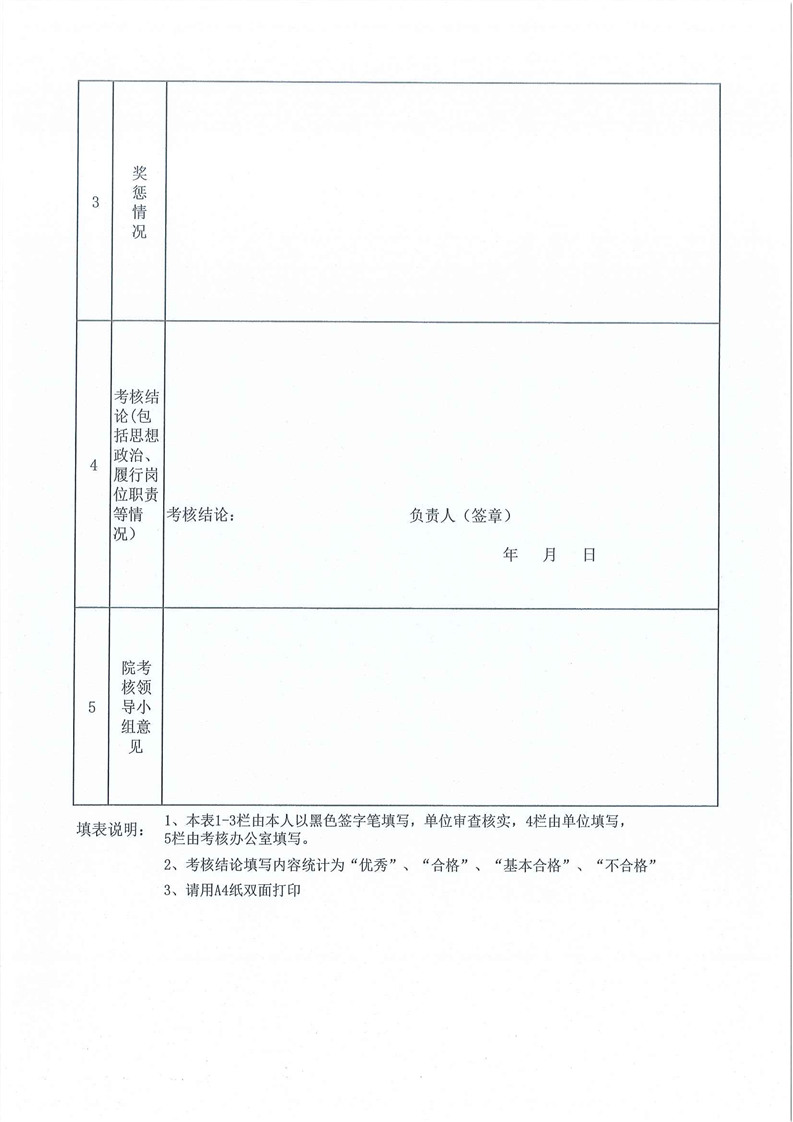 | 3 | 奖惩情况 | |
|---|---|---|
| 4 | 考核结论(包括思想政治、履行岗位职责等情况) | 考核结论： 负责人（签章） 年 月 日 |
| 5 | 院考核领导小组意见 | |

填表说明： 1、本表1-3栏由本人以黑色签字笔填写，单位审查核实，4栏由单位填写，5栏由考核办公室填写。

2、考核结论填写内容统计为“优秀”、“合格”、“基本合格”、“不合格”

3、请用A4纸双面打印